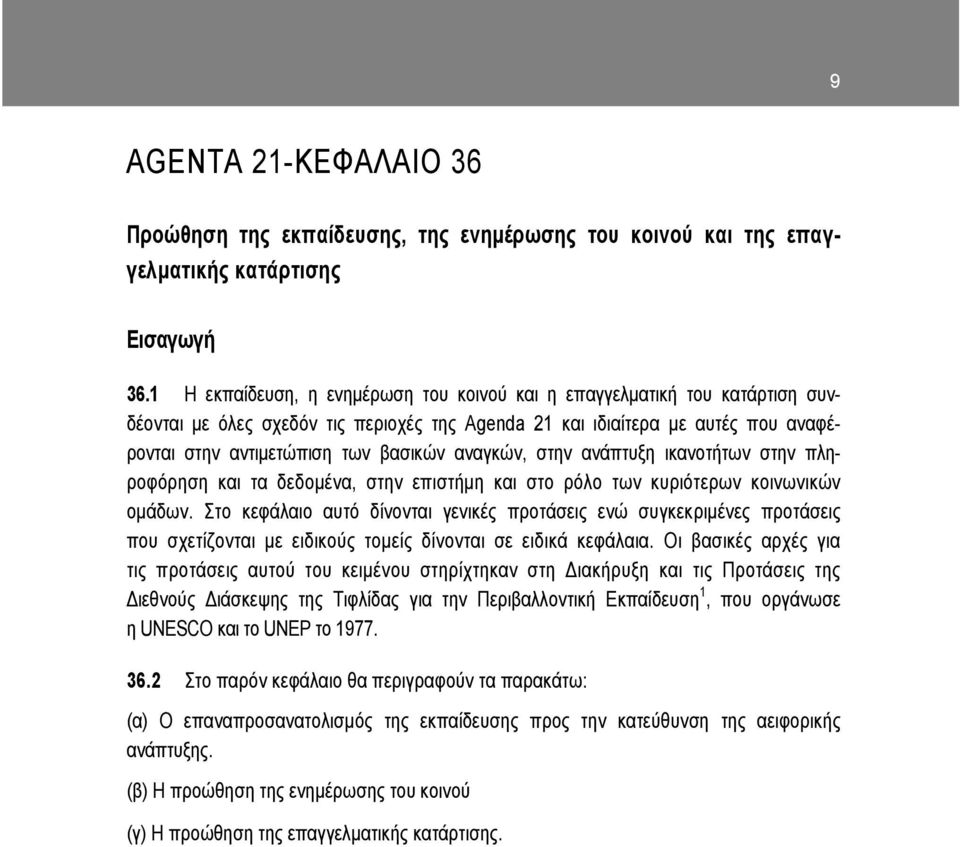 9

AGENTA 21-ΚΕΦΑΛΑΙΟ 36

Προώθηση της εκπαίδευσης, της ενημέρωσης του κοινού και της επαγγελματικής κατάρτισης

Εισαγωγή

36.1 Η εκπαίδευση, η ενημέρωση του κοινού και η επαγγελματική του κατάρτιση συνδέονται με όλες σχεδόν τις περιοχές της Agenda 21 και ιδιαίτερα με αυτές που αναφέρονται στην αντιμετώπιση των βασικών αναγκών, στην ανάπτυξη ικανοτήτων στην πληροφόρηση και τα δεδομένα, στην επιστήμη και στο ρόλο των κυριότερων κοινωνικών ομάδων. Στο κεφάλαιο αυτό δίνονται γενικές προτάσεις ενώ συγκεκριμένες προτάσεις που σχετίζονται με ειδικούς τομείς δίνονται σε ειδικά κεφάλαια. Οι βασικές αρχές για τις προτάσεις αυτού του κειμένου στηρίχτηκαν στη Διακήρυξη και τις Προτάσεις της Διεθνούς Διάσκεψης της Τιφλίδας για την Περιβαλλοντική Εκπαίδευση$^1$, που οργάνωσε η UNESCO και το UNEP το 1977.

36.2 Στο παρόν κεφάλαιο θα περιγραφούν τα παρακάτω:

(α) Ο επαναπροσανατολισμός της εκπαίδευσης προς την κατεύθυνση της αειφορικής ανάπτυξης.

(β) Η προώθηση της ενημέρωσης του κοινού

(γ) Η προώθηση της επαγγελματικής κατάρτισης.